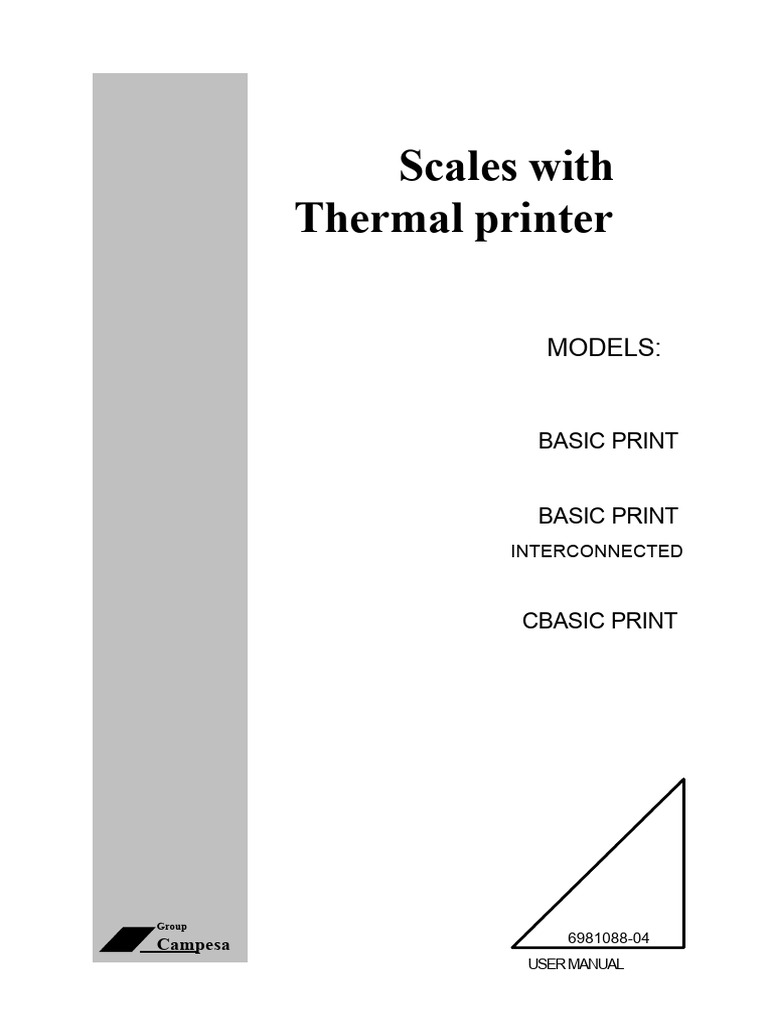 Scales with Thermal printer

MODELS:

BASIC PRINT

BASIC PRINT
INTERCONNECTED

CBASIC PRINT

Group
Campesa

6981088-04
USER MANUAL